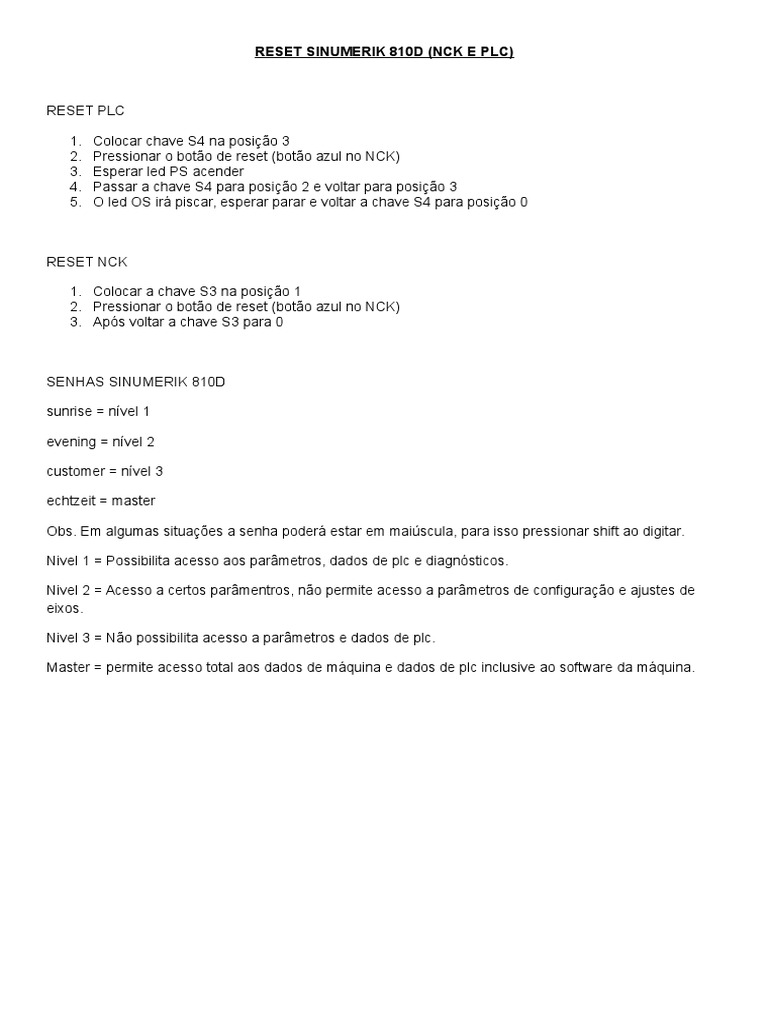 RESET SINUMERIK 810D (NCK E PLC)

RESET PLC

1. Colocar chave S4 na posição 3
2. Pressionar o botão de reset (botão azul no NCK)
3. Esperar led PS acender
4. Passar a chave S4 para posição 2 e voltar para posição 3
5. O led OS irá piscar, esperar parar e voltar a chave S4 para posição 0

RESET NCK

1. Colocar a chave S3 na posição 1
2. Pressionar o botão de reset (botão azul no NCK)
3. Após voltar a chave S3 para 0

SENHAS SINUMERIK 810D

sunrise = nível 1

evening = nível 2

customer = nível 3

echtzeit = master

Obs. Em algumas situações a senha poderá estar em maiúscula, para isso pressionar shift ao digitar.

Nivel 1 = Possibilita acesso aos parâmetros, dados de plc e diagnósticos.

Nivel 2 = Acesso a certos parâmentros, não permite acesso a parâmetros de configuração e ajustes de eixos.

Nivel 3 = Não possibilita acesso a parâmetros e dados de plc.

Master = permite acesso total aos dados de máquina e dados de plc inclusive ao software da máquina.